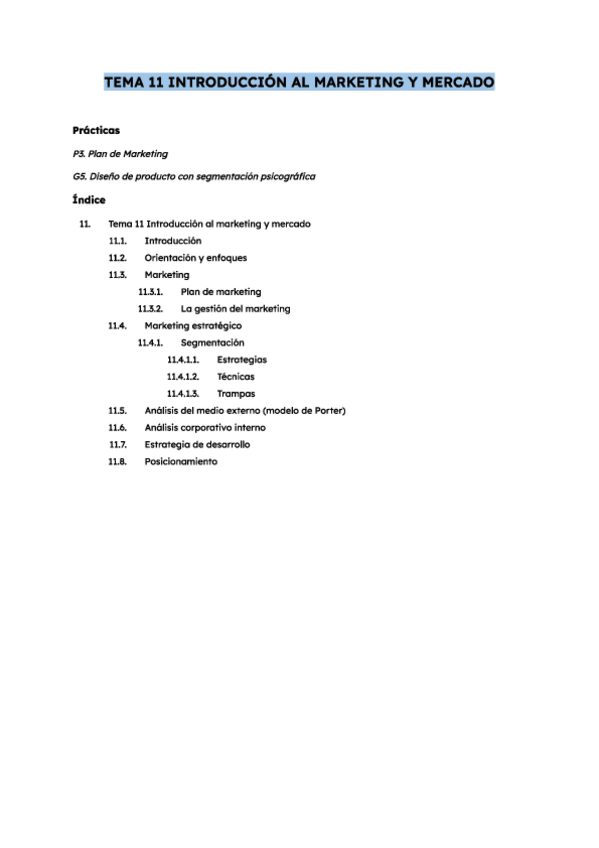 TEMA 11 INTRODUCCIÓN AL MARKETING Y MERCADO

Prácticas

P3. Plan de Marketing

G5. Diseño de producto con segmentación psicográfica

Índice

11. Tema 11 Introducción al marketing y mercado
11.1. Introducción
11.2. Orientación y enfoques
11.3. Marketing
11.3.1. Plan de marketing
11.3.2. La gestión del marketing
11.4. Marketing estratégico
11.4.1. Segmentación
11.4.1.1. Estrategias
11.4.1.2. Técnicas
11.4.1.3. Trampas
11.5. Análisis del medio externo (modelo de Porter)
11.6. Análisis corporativo interno
11.7. Estrategia de desarrollo
11.8. Posicionamiento